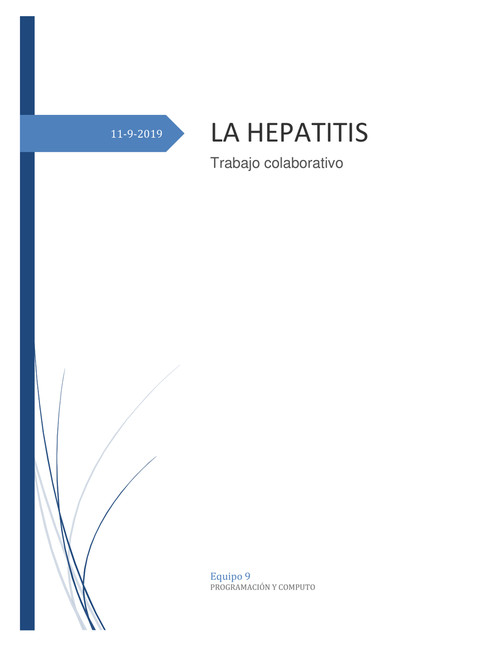 11-9-2019

LA HEPATITIS

Trabajo colaborativo

Equipo 9

PROGRAMACIÓN Y COMPUTO